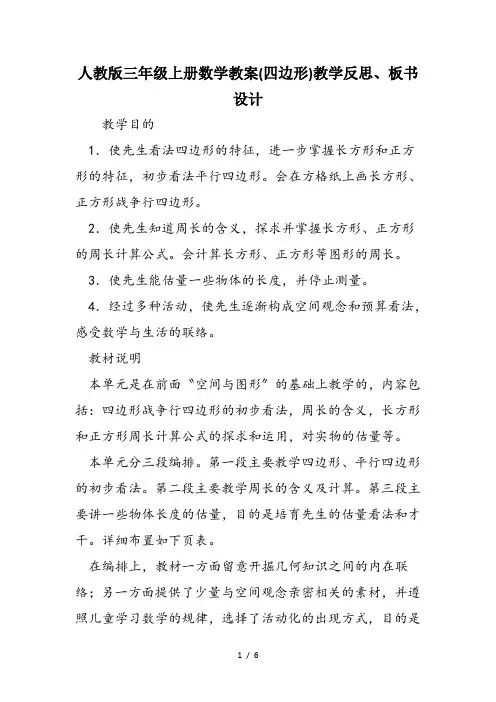 人教版三年级上册数学教案(四边形)教学反思、板书设计

教学目的

1．使先生看法四边形的特征，进一步掌握长方形和正方形的特征，初步看法平行四边形。会在方格纸上画长方形、正方形战争行四边形。

2．使先生知道周长的含义，探求并掌握长方形、正方形的周长计算公式。会计算长方形、正方形等图形的周长。

3．使先生能估量一些物体的长度，并停止测量。

4．经过多种活动，使先生逐渐构成空间观念和预算看法，感受数学与生活的联络。

教材说明

本单元是在前面“空间与图形”的基础上教学的，内容包括：四边形战争行四边形的初步看法，周长的含义，长方形和正方形周长计算公式的探求和运用，对实物的估量等。

本单元分三段编排。第一段主要教学四边形、平行四边形的初步看法。第二段主要教学周长的含义及计算。第三段主要讲一些物体长度的估量，目的是培育先生的估量看法和才干。详细布置如下页表。

在编排上，教材一方面留意开掘几何知识之间的内在联络；另一方面提供了少量与空间观念亲密相关的素材，并遵照儿童学习数学的规律，选择了活动化的出现方式，目的是

1 / 6